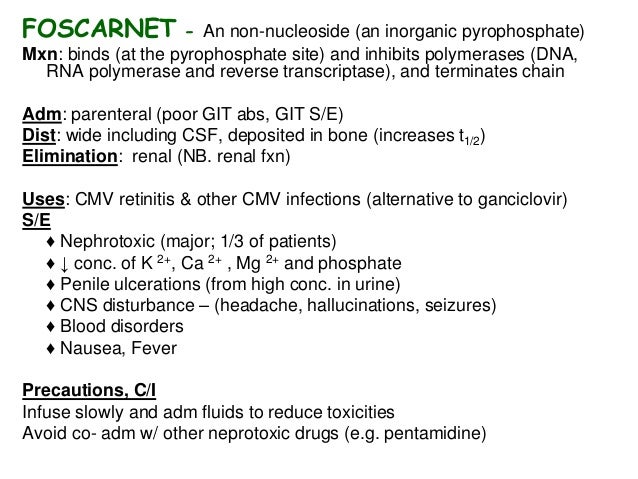 FOSCARNET - An non-nucleoside (an inorganic pyrophosphate)
Mxn: binds (at the pyrophosphate site) and inhibits polymerases (DNA, RNA polymerase and reverse transcriptase), and terminates chain

Adm: parenteral (poor GIT abs, GIT S/E)
Dist: wide including CSF, deposited in bone (increases $t_{1/2}$)
Elimination: renal (NB. renal fxn)

Uses: CMV retinitis & other CMV infections (alternative to ganciclovir)
S/E
♦ Nephrotoxic (major; 1/3 of patients)
♦ ↓ conc. of $K^{2+}$, $Ca^{2+}$, $Mg^{2+}$ and phosphate
♦ Penile ulcerations (from high conc. in urine)
♦ CNS disturbance – (headache, hallucinations, seizures)
♦ Blood disorders
♦ Nausea, Fever

Precautions, C/I
Infuse slowly and adm fluids to reduce toxicities
Avoid co- adm w/ other neprotoxic drugs (e.g. pentamidine)